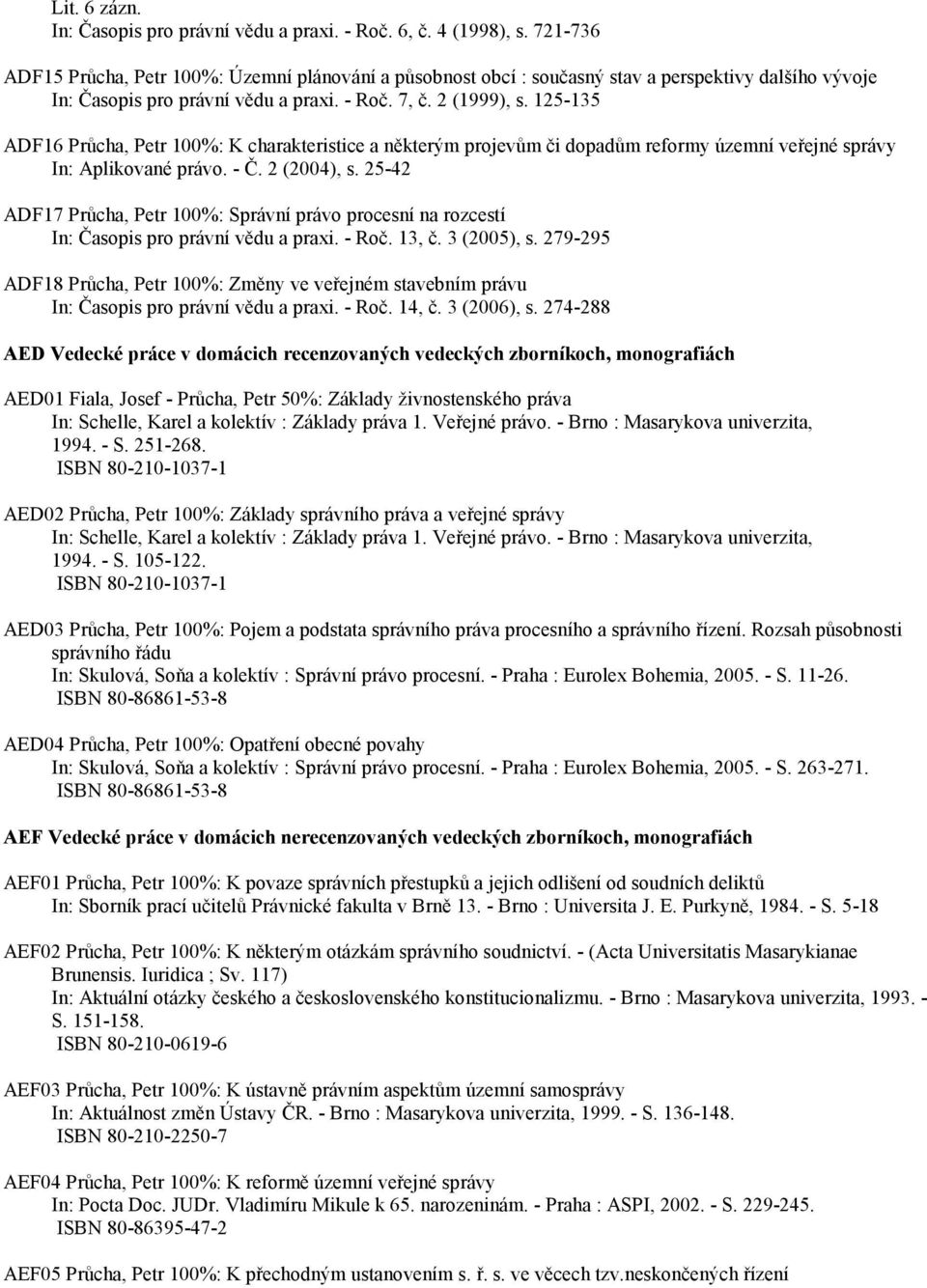 Lit. 6 zázn.
In: Časopis pro právní vědu a praxi. - Roč. 6, č. 4 (1998), s. 721-736

ADF15 Průcha, Petr 100%: Územní plánování a působnost obcí : současný stav a perspektivy dalšího vývoje
In: Časopis pro právní vědu a praxi. - Roč. 7, č. 2 (1999), s. 125-135

ADF16 Průcha, Petr 100%: K charakteristice a některým projevům či dopadům reformy územní veřejné správy
In: Aplikované právo. - Č. 2 (2004), s. 25-42

ADF17 Průcha, Petr 100%: Správní právo procesní na rozcestí
In: Časopis pro právní vědu a praxi. - Roč. 13, č. 3 (2005), s. 279-295

ADF18 Průcha, Petr 100%: Změny ve veřejném stavebním právu
In: Časopis pro právní vědu a praxi. - Roč. 14, č. 3 (2006), s. 274-288

AED Vedecké práce v domácich recenzovaných vedeckých zborníkoch, monografiách

AED01 Fiala, Josef - Průcha, Petr 50%: Základy živnostenského práva
In: Schelle, Karel a kolektív : Základy práva 1. Veřejné právo. - Brno : Masarykova univerzita, 1994. - S. 251-268.
ISBN 80-210-1037-1

AED02 Průcha, Petr 100%: Základy správního práva a veřejné správy
In: Schelle, Karel a kolektív : Základy práva 1. Veřejné právo. - Brno : Masarykova univerzita, 1994. - S. 105-122.
ISBN 80-210-1037-1

AED03 Průcha, Petr 100%: Pojem a podstata správního práva procesního a správního řízení. Rozsah působnosti správního řádu
In: Skulová, Soňa a kolektív : Správní právo procesní. - Praha : Eurolex Bohemia, 2005. - S. 11-26.
ISBN 80-86861-53-8

AED04 Průcha, Petr 100%: Opatření obecné povahy
In: Skulová, Soňa a kolektív : Správní právo procesní. - Praha : Eurolex Bohemia, 2005. - S. 263-271.
ISBN 80-86861-53-8

AEF Vedecké práce v domácich nerecenzovaných vedeckých zborníkoch, monografiách

AEF01 Průcha, Petr 100%: K povaze správních přestupků a jejich odlišení od soudních deliktů
In: Sborník prací učitelů Právnické fakulta v Brně 13. - Brno : Universita J. E. Purkyně, 1984. - S. 5-18

AEF02 Průcha, Petr 100%: K některým otázkám správního soudnictví. - (Acta Universitatis Masarykianae Brunensis. Iuridica ; Sv. 117)
In: Aktuální otázky českého a československého konstitucionalizmu. - Brno : Masarykova univerzita, 1993. - S. 151-158.
ISBN 80-210-0619-6

AEF03 Průcha, Petr 100%: K ústavně právním aspektům územní samosprávy
In: Aktuálnost změn Ústavy ČR. - Brno : Masarykova univerzita, 1999. - S. 136-148.
ISBN 80-210-2250-7

AEF04 Průcha, Petr 100%: K reformě územní veřejné správy
In: Pocta Doc. JUDr. Vladimíru Mikule k 65. narozeninám. - Praha : ASPI, 2002. - S. 229-245.
ISBN 80-86395-47-2

AEF05 Průcha, Petr 100%: K přechodným ustanovením s. ř. s. ve věcech tzv.neskončených řízení